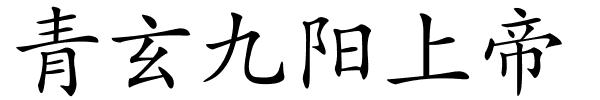 青玄九阳上帝